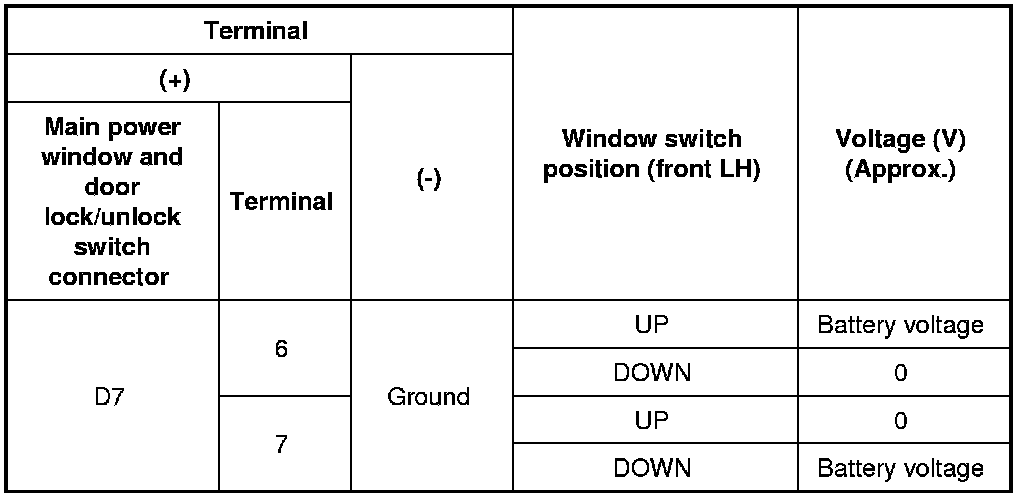 | Terminal | | | Window switch position (front LH) | Voltage (V) (Approx.) |
|---|---|---|---|---|
| (+) | | (-) | | |
| Main power window and door lock/unlock switch connector | Terminal | | | |
| D7 | 6 | Ground | UP | Battery voltage |
| | | | DOWN | 0 |
| | 7 | | UP | 0 |
| | | | DOWN | Battery voltage |